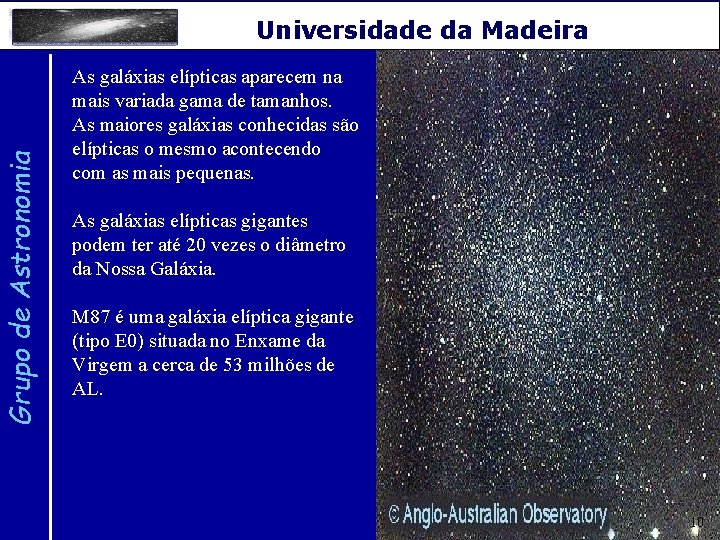 Universidade da Madeira

Grupo de Astronomia

As galáxias elípticas aparecem na mais variada gama de tamanhos. As maiores galáxias conhecidas são elípticas o mesmo acontecendo com as mais pequenas.

As galáxias elípticas gigantes podem ter até 20 vezes o diâmetro da Nossa Galáxia.

M87 é uma galáxia elíptica gigante (tipo E0) situada no Enxame da Virgem a cerca de 53 milhões de AL.

© Anglo-Australian Observatory

10